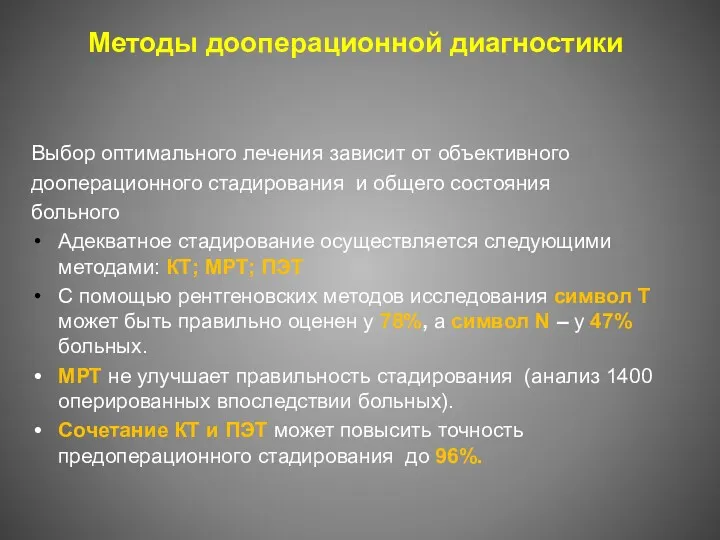 Методы дооперационной диагностики

Выбор оптимального лечения зависит от объективного дооперационного стадирования и общего состояния больного

• Адекватное стадирование осуществляется следующими методами: КТ; МРТ; ПЭТ
• С помощью рентгеновских методов исследования символ Т может быть правильно оценен у 78%, а символ N – у 47% больных.
• МРТ не улучшает правильность стадирования (анализ 1400 оперированных впоследствии больных).
• Сочетание КТ и ПЭТ может повысить точность предоперационного стадирования до 96%.